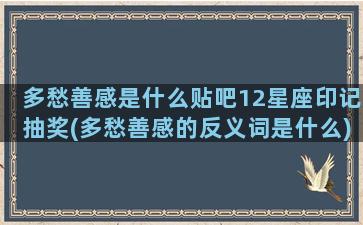 多愁善感是什么贴吧12星座印记抽奖(多愁善感的反义词是什么)